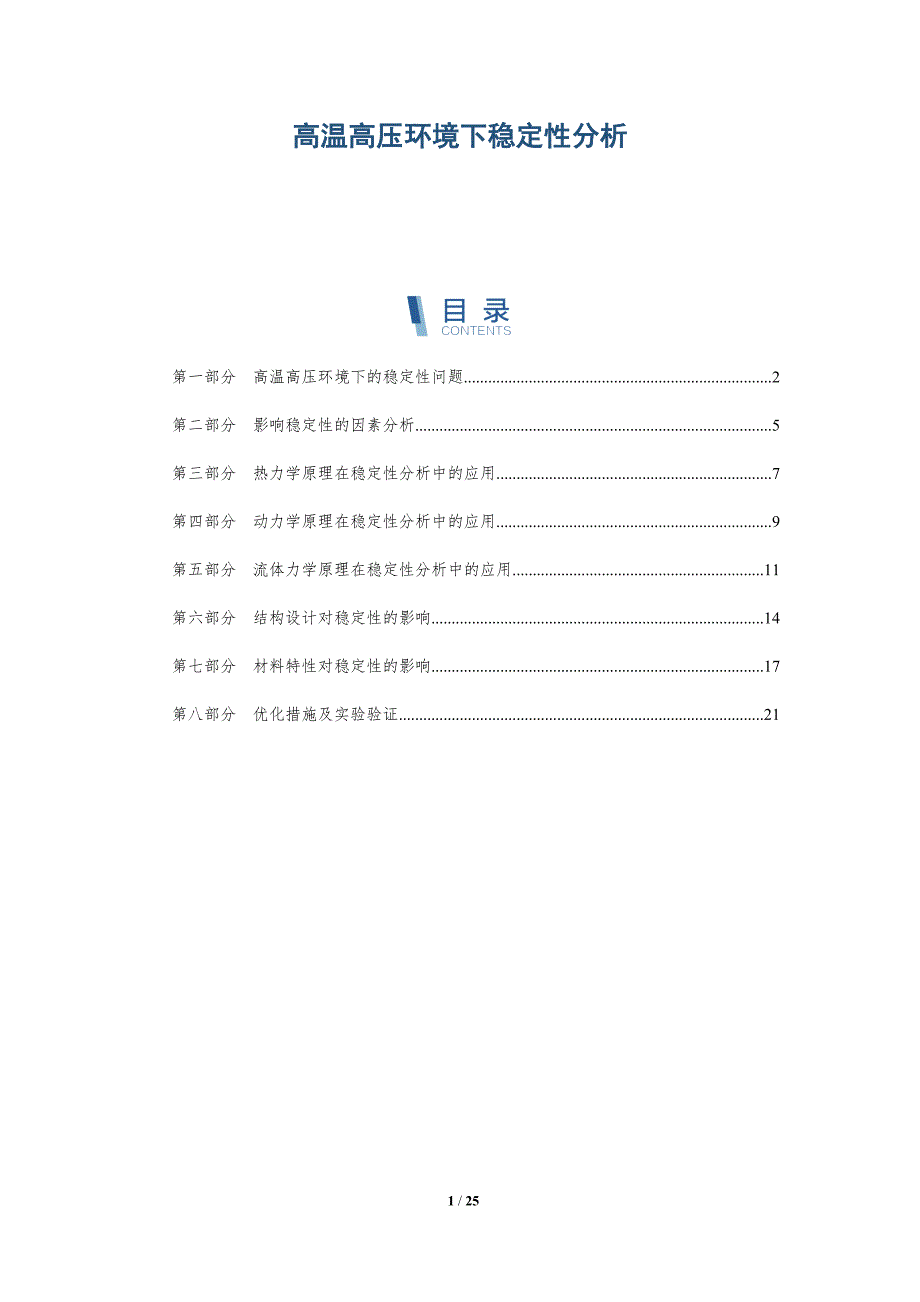 高温高压环境下稳定性分析

目录
CONTENTS

第一部分 高温高压环境下的稳定性问题 2

第二部分 影响稳定性的因素分析 5

第三部分 热力学原理在稳定性分析中的应用 7

第四部分 动力学原理在稳定性分析中的应用 9

第五部分 流体力学原理在稳定性分析中的应用 11

第六部分 结构设计对稳定性的影响 14

第七部分 材料特性对稳定性的影响 17

第八部分 优化措施及实验验证 21

1 / 25